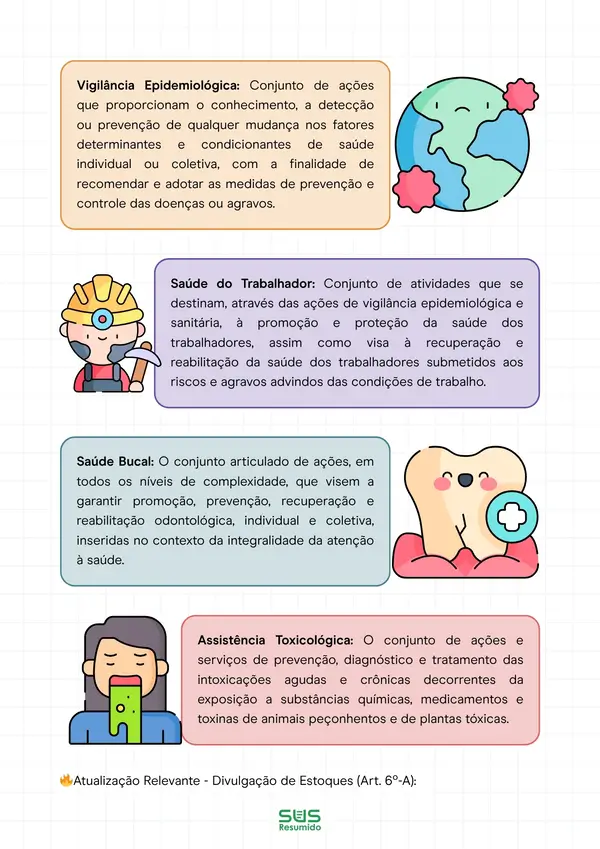 **Vigilância Epidemiológica:** Conjunto de ações que proporcionam o conhecimento, a detecção ou prevenção de qualquer mudança nos fatores determinantes e condicionantes de saúde individual ou coletiva, com a finalidade de recomendar e adotar as medidas de prevenção e controle das doenças ou agravos.

**Saúde do Trabalhador:** Conjunto de atividades que se destinam, através das ações de vigilância epidemiológica e sanitária, à promoção e proteção da saúde dos trabalhadores, assim como visa à recuperação e reabilitação da saúde dos trabalhadores submetidos aos riscos e agravos advindos das condições de trabalho.

**Saúde Bucal:** O conjunto articulado de ações, em todos os níveis de complexidade, que visem a garantir promoção, prevenção, recuperação e reabilitação odontológica, individual e coletiva, inseridas no contexto da integralidade da atenção à saúde.

**Assistência Toxicológica:** O conjunto de ações e serviços de prevenção, diagnóstico e tratamento das intoxicações agudas e crônicas decorrentes da exposição a substâncias químicas, medicamentos e toxinas de animais peçonhentos e de plantas tóxicas.

🔥Atualização Relevante - Divulgação de Estoques (Art. 6º-A):

SUS Resumido